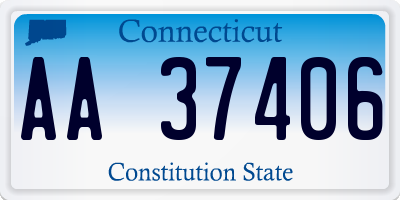 Connecticut

AA 37406

Constitution State